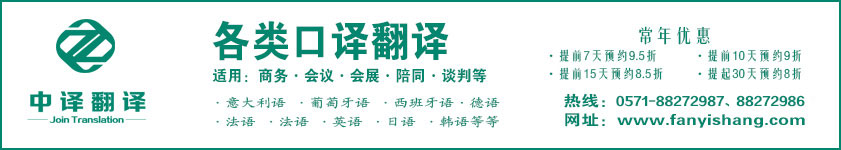 中译翻译
Join Translation

各类口译翻译

适用：商务 · 会议 · 会展 · 陪同 · 谈判等

· 意大利语 · 葡萄牙语 · 西班牙语 · 德语
· 法语 · 法语 · 英语 · 日语 · 韩语等等

常年优惠
· 提前7天预约9.5折
· 提前10天预约9折
· 提前15天预约8.5折
· 提起30天预约8折

热线：0571-88272987、88272986
网址：www.fanyishang.com